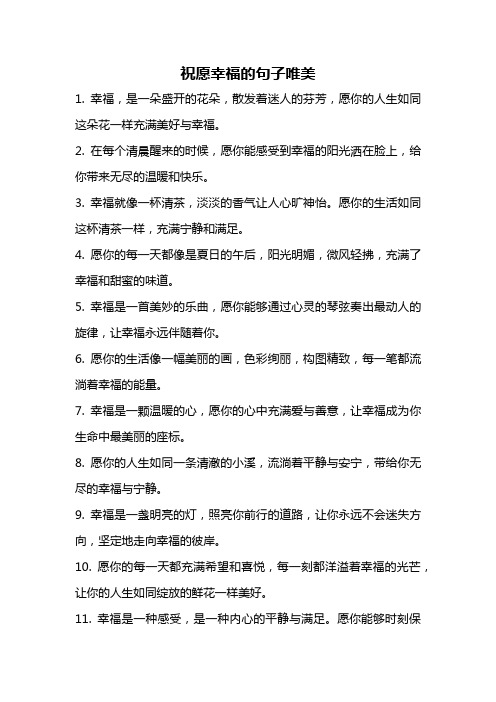 祝愿幸福的句子唯美

1. 幸福，是一朵盛开的花朵，散发着迷人的芬芳，愿你的人生如同这朵花一样充满美好与幸福。

2. 在每个清晨醒来的时候，愿你能感受到幸福的阳光洒在脸上，给你带来无尽的温暖和快乐。

3. 幸福就像一杯清茶，淡淡的香气让人心旷神怡。愿你的生活如同这杯清茶一样，充满宁静和满足。

4. 愿你的每一天都像是夏日的午后，阳光明媚，微风轻拂，充满了幸福和甜蜜的味道。

5. 幸福是一首美妙的乐曲，愿你能够通过心灵的琴弦奏出最动人的旋律，让幸福永远伴随着你。

6. 愿你的生活像一幅美丽的画，色彩绚丽，构图精致，每一笔都流淌着幸福的能量。

7. 幸福是一颗温暖的心，愿你的心中充满爱与善意，让幸福成为你生命中最美丽的座标。

8. 愿你的人生如同一条清澈的小溪，流淌着平静与安宁，带给你无尽的幸福与宁静。

9. 幸福是一盏明亮的灯，照亮你前行的道路，让你永远不会迷失方向，坚定地走向幸福的彼岸。

10. 愿你的每一天都充满希望和喜悦，每一刻都洋溢着幸福的光芒，让你的人生如同绽放的鲜花一样美好。

11. 幸福是一种感受，是一种内心的平静与满足。愿你能够时刻保